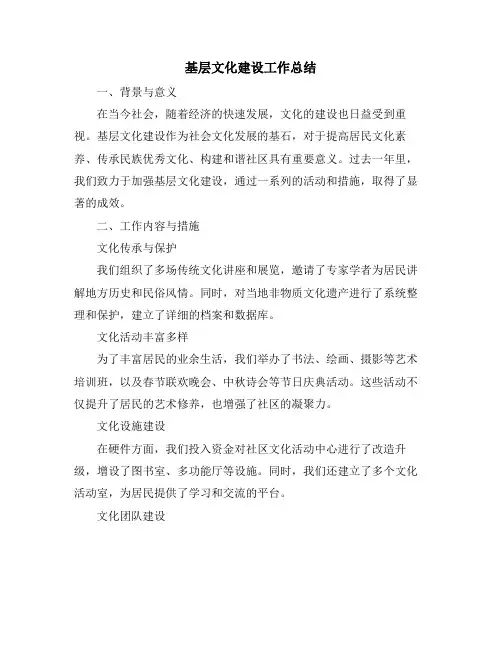 基层文化建设工作总结

一、背景与意义

在当今社会，随着经济的快速发展，文化的建设也日益受到重视。基层文化建设作为社会文化发展的基石，对于提高居民文化素养、传承民族优秀文化、构建和谐社区具有重要意义。过去一年里，我们致力于加强基层文化建设，通过一系列的活动和措施，取得了显著的成效。

二、工作内容与措施

文化传承与保护

我们组织了多场传统文化讲座和展览，邀请了专家学者为居民讲解地方历史和民俗风情。同时，对当地非物质文化遗产进行了系统整理和保护，建立了详细的档案和数据库。

文化活动丰富多样

为了丰富居民的业余生活，我们举办了书法、绘画、摄影等艺术培训班，以及春节联欢晚会、中秋诗会等节日庆典活动。这些活动不仅提升了居民的艺术修养，也增强了社区的凝聚力。

文化设施建设

在硬件方面，我们投入资金对社区文化活动中心进行了改造升级，增设了图书室、多功能厅等设施。同时，我们还建立了多个文化活动室，为居民提供了学习和交流的平台。

文化团队建设